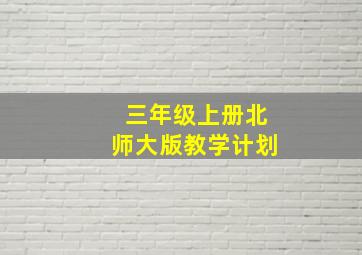 三年级上册北师大版教学计划